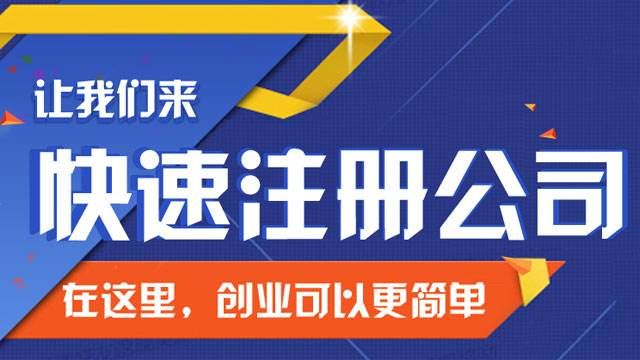 让我们来

快速注册公司

在这里，创业可以更简单